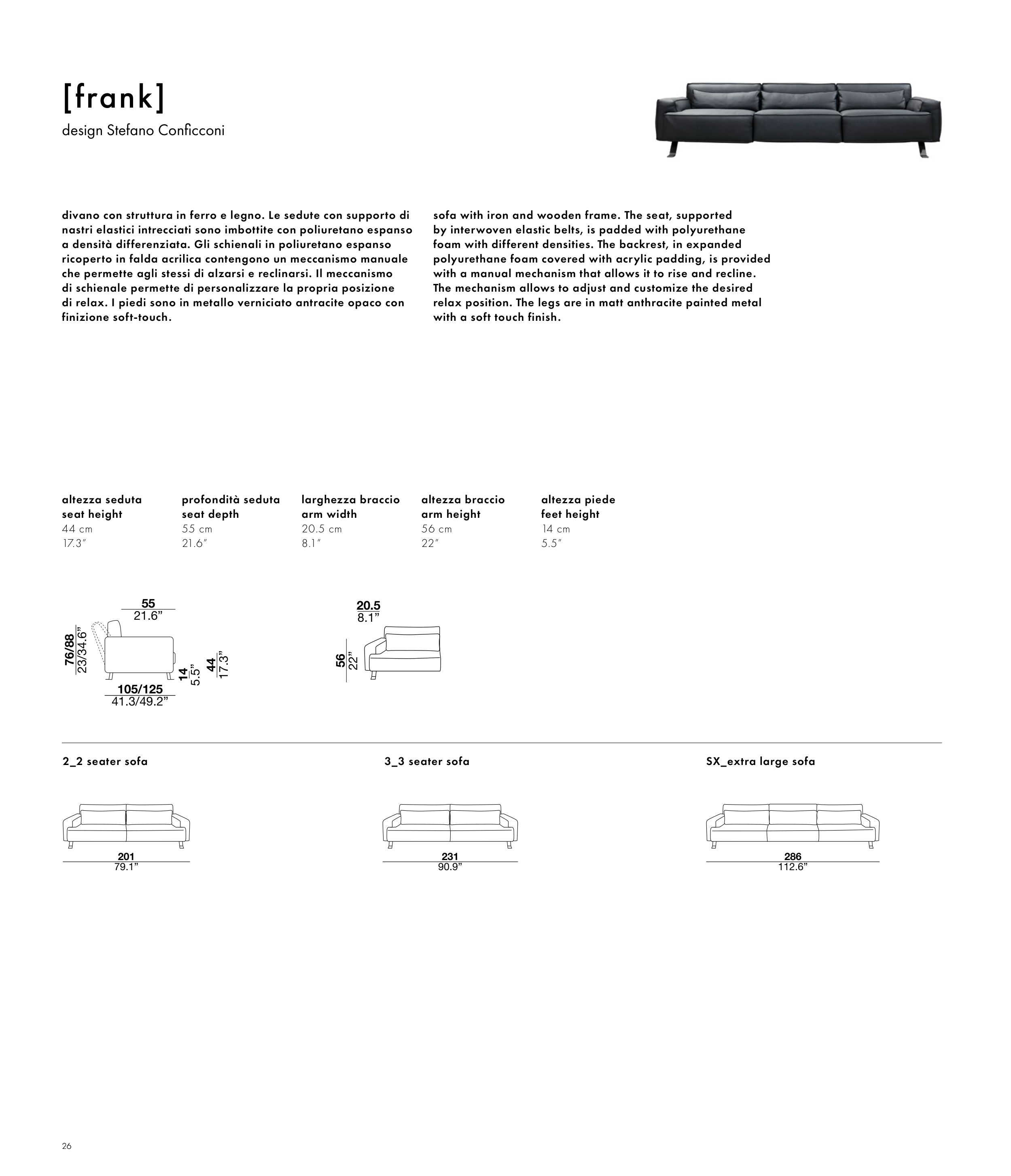 [frank]

design Stefano Conficconi

divano con struttura in ferro e legno. Le sedute con supporto di nastri elastici intrecciati sono imbottite con poliuretano espanso a densità differenziata. Gli schienali in poliuretano espanso ricoperto in falda acrilica contengono un meccanismo manuale che permette agli stessi di alzarsi e reclinarsi. Il meccanismo di schienale permette di personalizzare la propria posizione di relax. I piedi sono in metallo verniciato antracite opaco con finizione soft-touch.

sofa with iron and wooden frame. The seat, supported by interwoven elastic belts, is padded with polyurethane foam with different densities. The backrest, in expanded polyurethane foam covered with acrylic padding, is provided with a manual mechanism that allows it to rise and recline. The mechanism allows to adjust and customize the desired relax position. The legs are in matt anthracite painted metal with a soft touch finish.

altezza seduta
seat height
44 cm
17.3"

profondità seduta
seat depth
55 cm
21.6"

larghezza braccio
arm width
20.5 cm
8.1"

altezza braccio
arm height
56 cm
22"

altezza piede
feet height
14 cm
5.5"

55
21.6"
76/88
23/34.6"
14
5.5"
44
17.3"
105/125
41.3/49.2"

20.5
8.1"
56
22"

2_2 seater sofa

201
79.1"

3_3 seater sofa

231
90.9"

SX_extra large sofa

286
112.6"

26